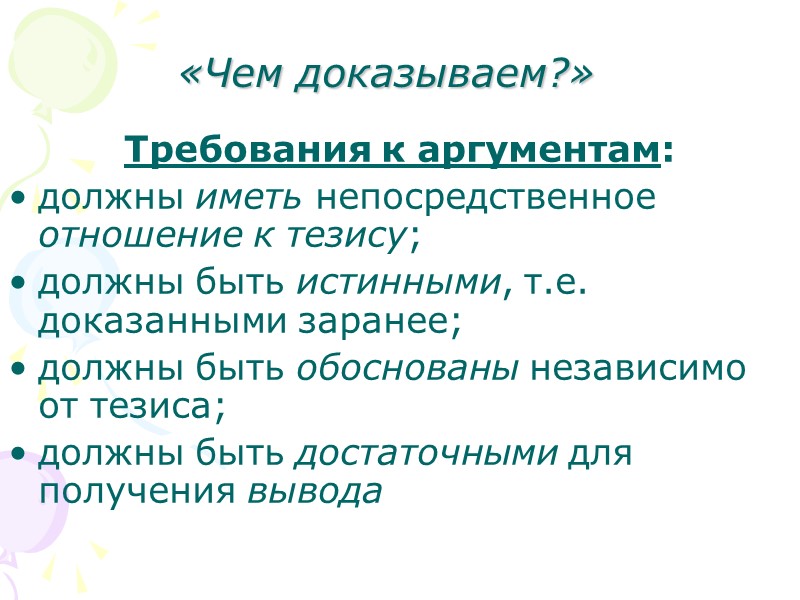 «Чем доказываем?»

Требования к аргументам:

• должны иметь непосредственное отношение к тезису;
• должны быть истинными, т.е. доказанными заранее;
• должны быть обоснованы независимо от тезиса;
• должны быть достаточными для получения вывода